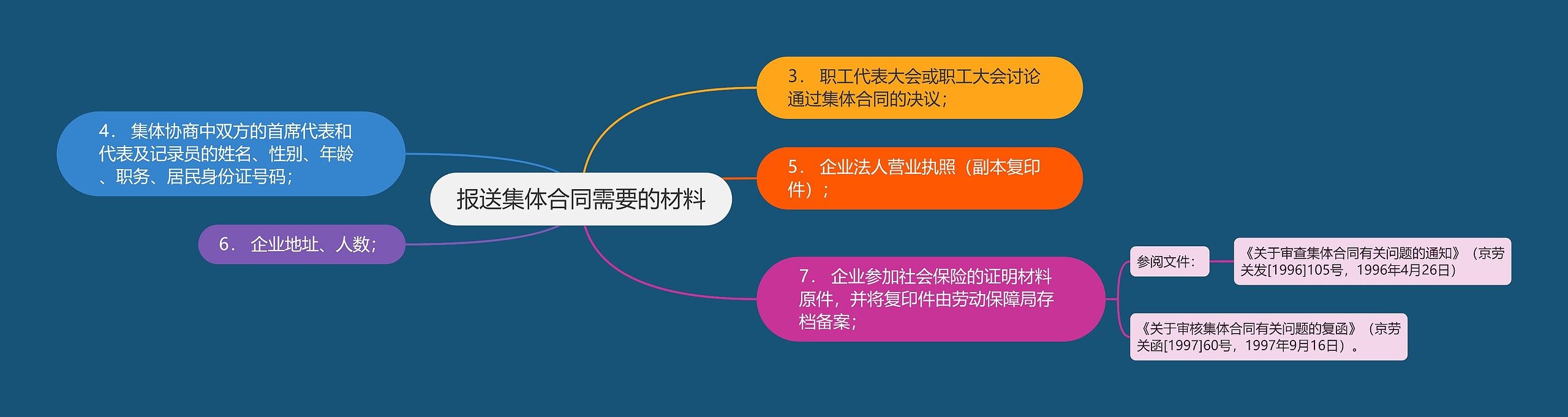 报送集体合同需要的材料

3． 职工代表大会或职工大会讨论通过集体合同的决议；

5． 企业法人营业执照（副本复印件）；

7． 企业参加社会保险的证明材料原件，并将复印件由劳动保障局存档备案；

参阅文件：

《关于审查集体合同有关问题的通知》（京劳关发[1996]105号，1996年4月26日）

《关于审核集体合同有关问题的复函》（京劳关函[1997]60号，1997年9月16日）。

4． 集体协商中双方的首席代表和代表及记录员的姓名、性别、年龄、职务、居民身份证号码；

6． 企业地址、人数；